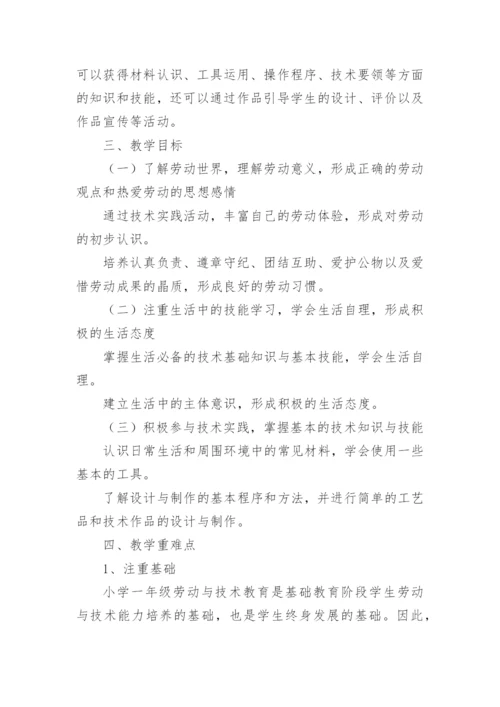 可以获得材料认识、工具运用、操作程序、技术要领等方面的知识和技能，还可以通过作品引导学生的设计、评价以及作品宣传等活动。

三、教学目标

（一）了解劳动世界，理解劳动意义，形成正确的劳动观点和热爱劳动的思想感情

通过技术实践活动，丰富自己的劳动体验，形成对劳动的初步认识。

培养认真负责、遵章守纪、团结互助、爱护公物以及爱惜劳动成果的晶质，形成良好的劳动习惯。

（二）注重生活中的技能学习，学会生活自理，形成积极的生活态度

掌握生活必备的技术基础知识与基本技能，学会生活自理。

建立生活中的主体意识，形成积极的生活态度。

（三）积极参与技术实践，掌握基本的技术知识与技能

认识日常生活和周围环境中的常见材料，学会使用一些基本的工具。

了解设计与制作的基本程序和方法，并进行简单的工艺品和技术作品的设计与制作。

四、教学重难点

1、注重基础

小学一年级劳动与技术教育是基础教育阶段学生劳动与技术能力培养的基础，也是学生终身发展的基础。因此，